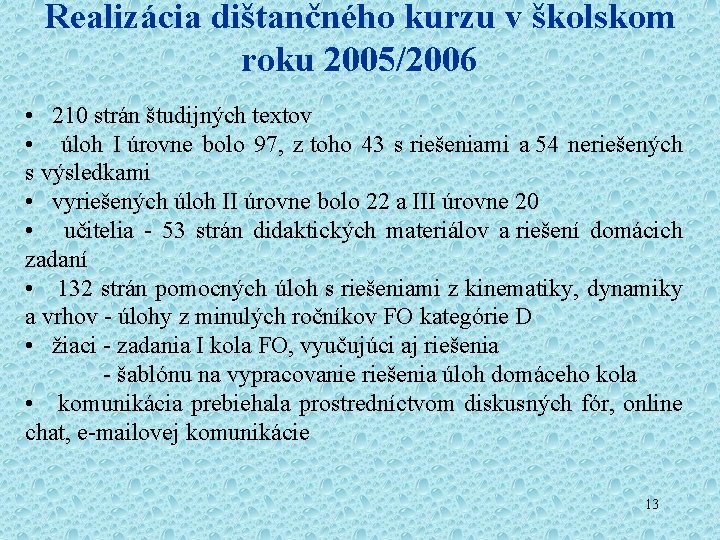 Realizácia dištančného kurzu v školskom roku 2005/2006

• 210 strán študijných textov
• úloh I úrovne bolo 97, z toho 43 s riešeniami a 54 neriešených s výsledkami
• vyriešených úloh II úrovne bolo 22 a III úrovne 20
• učitelia - 53 strán didaktických materiálov a riešení domácich zadaní
• 132 strán pomocných úloh s riešeniami z kinematiky, dynamiky a vrhov - úlohy z minulých ročníkov FO kategórie D
• žiaci - zadania I kola FO, vyučujúci aj riešenia
- šablónu na vypracovanie riešenia úloh domáceho kola
• komunikácia prebiehala prostredníctvom diskusných fór, online chat, e-mailovej komunikácie

13